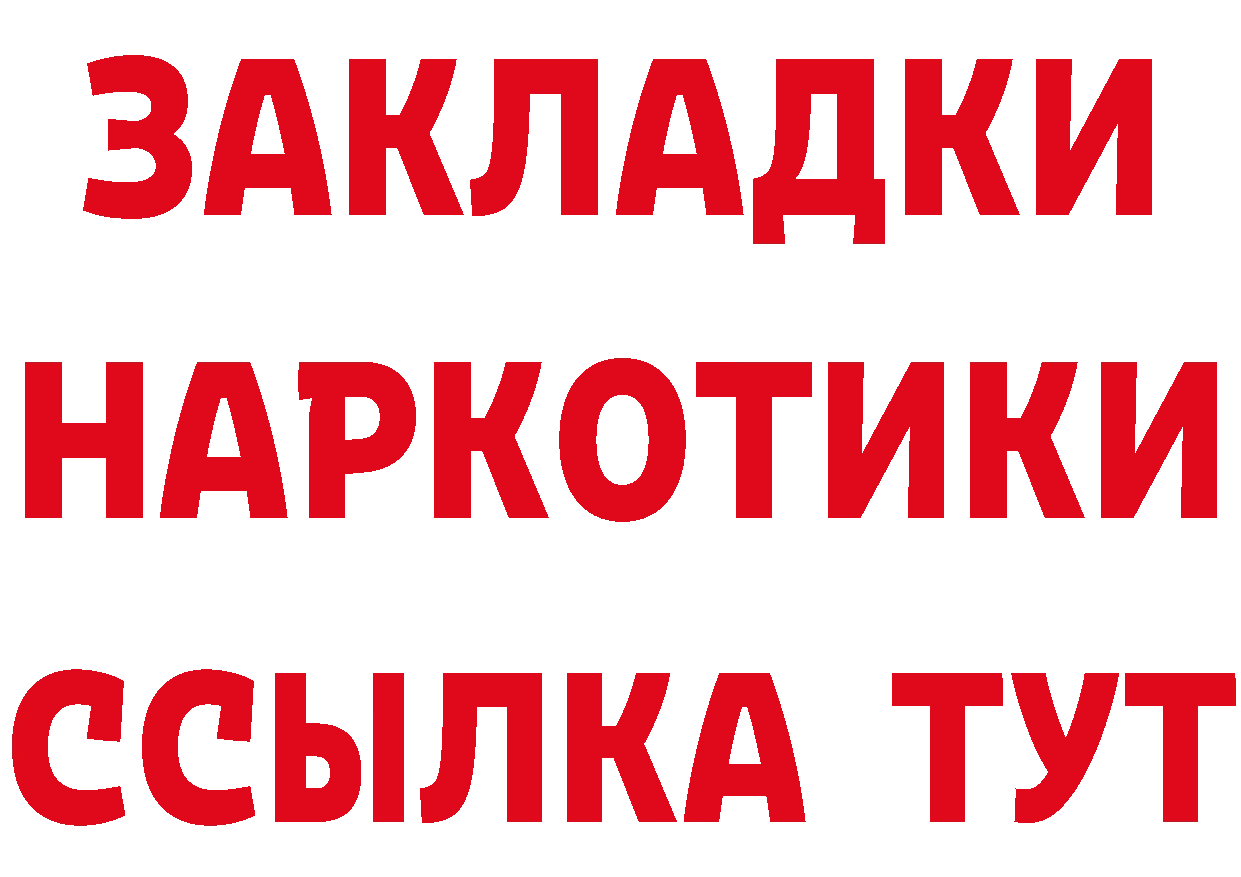 ЗАКЛАДКИ НАРКОТИКИ ССЫЛКА ТУТ